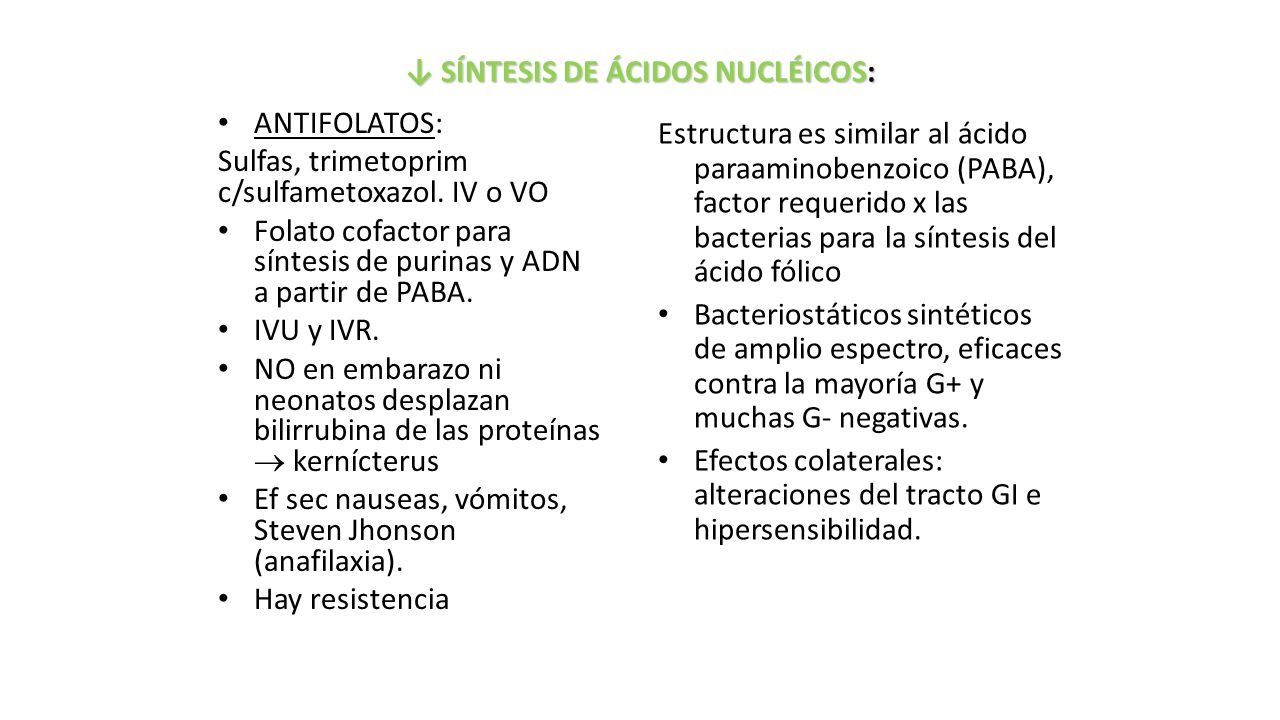 ↓ SÍNTESIS DE ÁCIDOS NUCLÉICOS:

• ANTIFOLATOS:

Sulfas, trimetoprim c/sulfametoxazol. IV o VO

• Folato cofactor para síntesis de purinas y ADN a partir de PABA.

• IVU y IVR.

• NO en embarazo ni neonatos desplazan bilirrubina de las proteínas → kernícterus

• Ef sec nauseas, vómitos, Steven Jhonson (anafilaxia).

• Hay resistencia

Estructura es similar al ácido paraaminobenzoico (PABA), factor requerido x las bacterias para la síntesis del ácido fólico

• Bacteriostáticos sintéticos de amplio espectro, eficaces contra la mayoría G+ y muchas G- negativas.

• Efectos colaterales: alteraciones del tracto GI e hipersensibilidad.